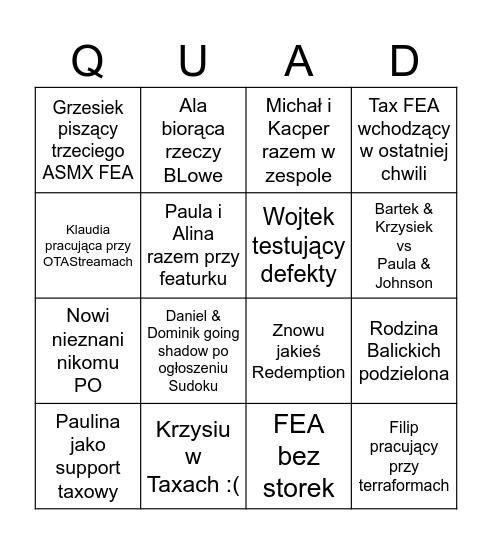 | Q | U | A | D |
|---|---|---|---|
| Grzesiek piszący trzeciego ASMX FEA | Ala biorąca rzeczy BLowe | Michał i Kacper razem w zespole | Tax FEA wchodzący w ostatniej chwili |
| Klaudia pracująca przy OTAStreamach | Paula i Alina razem przy featurku | Wojtek testujący defekty | Bartek & Krzysiek vs Paula & Johnson |
| Nowi nieznani nikomu PO | Daniel & Dominik going shadow po ogłoszeniu Sudoku | Znowu jakieś Redemption | Rodzina Balickich podzielona |
| Paulina jako support taxowy | Krzysiu w Taxach :( | FEA bez storek | Filip pracujący przy terraformach |